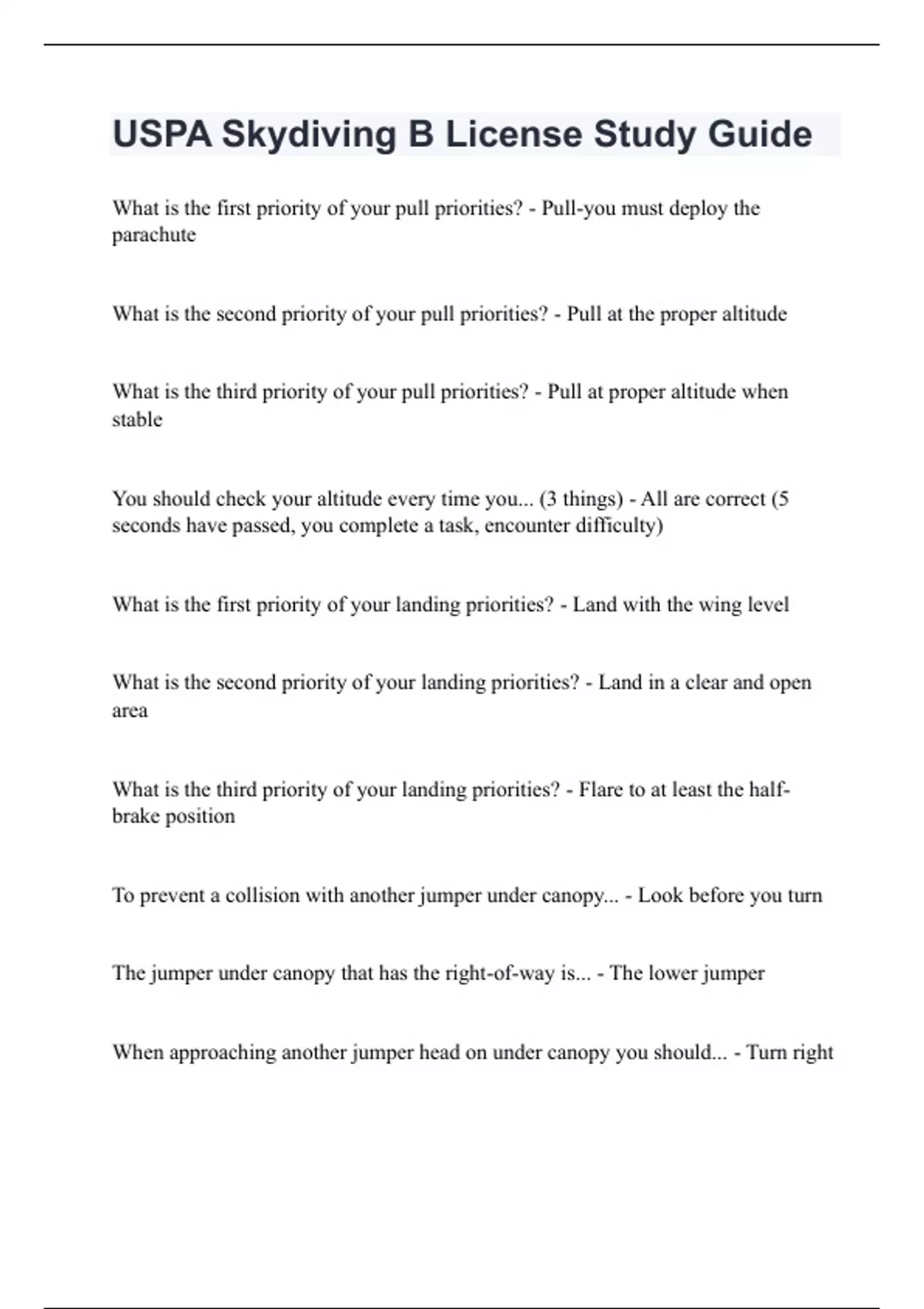 USPA Skydiving B License Study Guide

What is the first priority of your pull priorities? - Pull-you must deploy the parachute

What is the second priority of your pull priorities? - Pull at the proper altitude

What is the third priority of your pull priorities? - Pull at proper altitude when stable

You should check your altitude every time you... (3 things) - All are correct (5 seconds have passed, you complete a task, encounter difficulty)

What is the first priority of your landing priorities? - Land with the wing level

What is the second priority of your landing priorities? - Land in a clear and open area

What is the third priority of your landing priorities? - Flare to at least the half-brake position

To prevent a collision with another jumper under canopy... - Look before you turn

The jumper under canopy that has the right-of-way is... - The lower jumper

When approaching another jumper head on under canopy you should... - Turn right